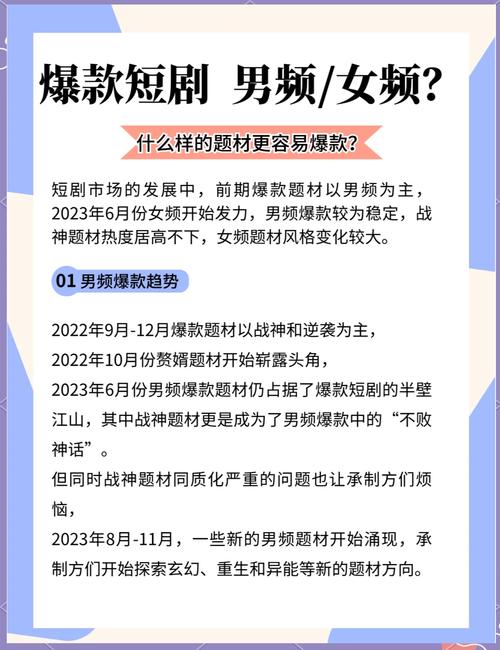 爆款短剧 男频/女频?

什么样的题材更容易爆款?

短剧市场的发展中，前期爆款题材以男频为主，2023年6月份女频开始发力，男频爆款较为稳定，战神题材热度居高不下，女频题材风格变化较大。

01 男频爆款趋势

2022年9月-12月爆款题材以战神和逆袭为主，
2022年10月份赘婿题材开始崭露头角，
2023年6月份男频爆款题材仍占据了爆款短剧的半壁江山，其中战神题材更是成为了男频爆款中的“不败神话”。
但同时战神题材同质化严重的问题也让承制方们烦恼，
2023年8月-11月，一些新的男频题材开始涌现，承制方们开始探索玄幻、重生和异能等新的题材方向。